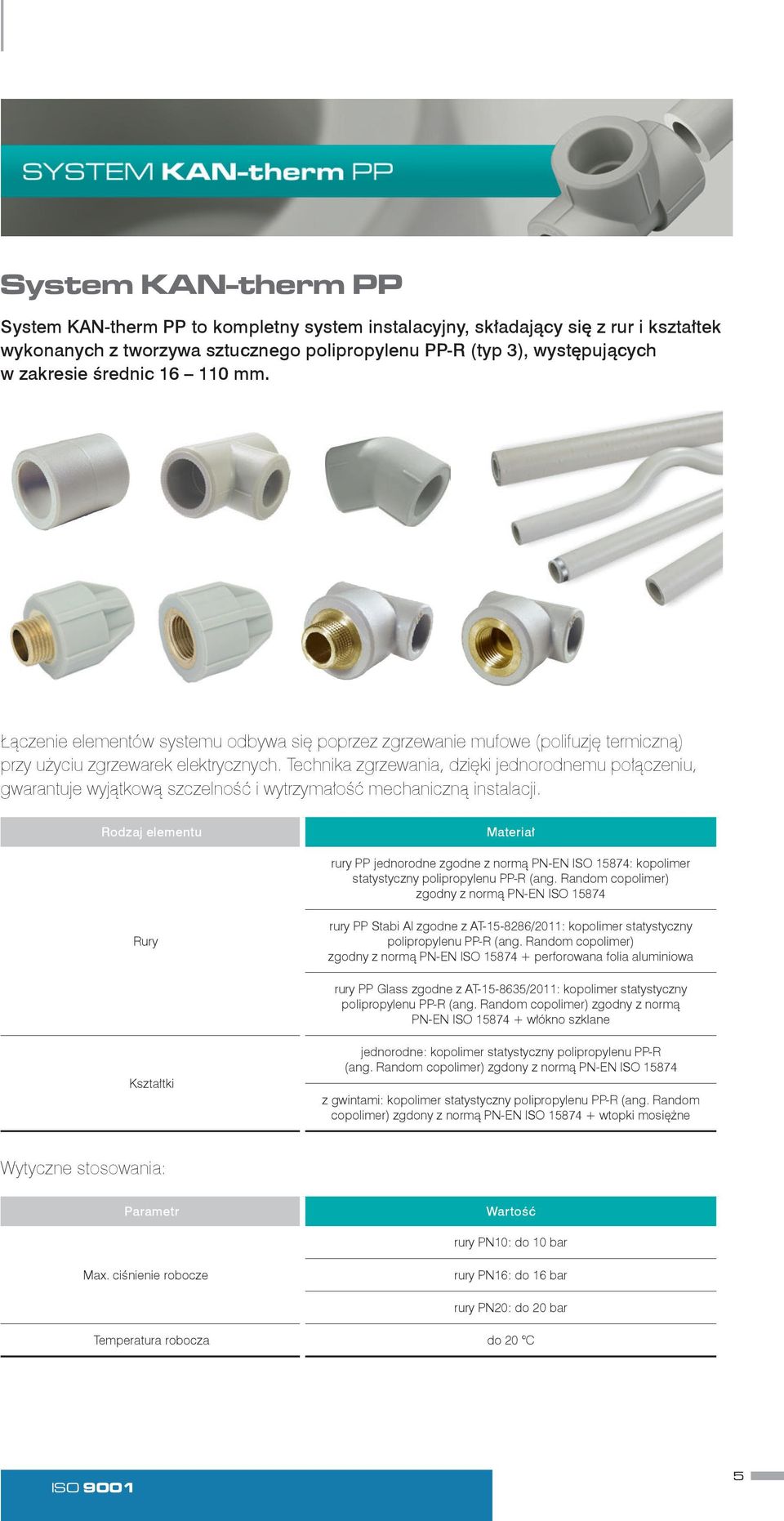 SYSTEM KAN-therm PP

System KAN-therm PP

System KAN-therm PP to kompletny system instalacyjny, składający się z rur i kształtek wykonanych z tworzywa sztucznego polipropylenu PP-R (typ 3), występujących w zakresie średnic 16 – 110 mm.

Łączenie elementów systemu odbywa się poprzez zgrzewanie mufowe (polifuzję termiczną) przy użyciu zgrzewarek elektrycznych. Technika zgrzewania, dzięki jednorodnemu połączeniu, gwarantuje wyjątkową szczelność i wytrzymałość mechaniczną instalacji.

| Rodzaj elementu | Materiał |
|---|---|
| Rury | rury PP jednorodne zgodne z normą PN-EN ISO 15874: kopolimer statystyczny polipropylenu PP-R (ang. Random copolimer) zgodny z normą PN-EN ISO 15874 |
| | rury PP Stabi Al zgodne z AT-15-8286/2011: kopolimer statystyczny polipropylenu PP-R (ang. Random copolimer) zgodny z normą PN-EN ISO 15874 + perforowana folia aluminiowa |
| | rury PP Glass zgodne z AT-15-8635/2011: kopolimer statystyczny polipropylenu PP-R (ang. Random copolimer) zgodny z normą PN-EN ISO 15874 + włókno szklane |
| Kształtki | jednorodne: kopolimer statystyczny polipropylenu PP-R (ang. Random copolimer) zgdony z normą PN-EN ISO 15874 |
| | z gwintami: kopolimer statystyczny polipropylenu PP-R (ang. Random copolimer) zgdony z normą PN-EN ISO 15874 + wtopki mosiężne |

Wytyczne stosowania:

| Parametr | Wartość |
|---|---|
| Max. ciśnienie robocze | rury PN10: do 10 bar |
| | rury PN16: do 16 bar |
| | rury PN20: do 20 bar |
| Temperatura robocza | do 20 °C |

ISO 9001

5